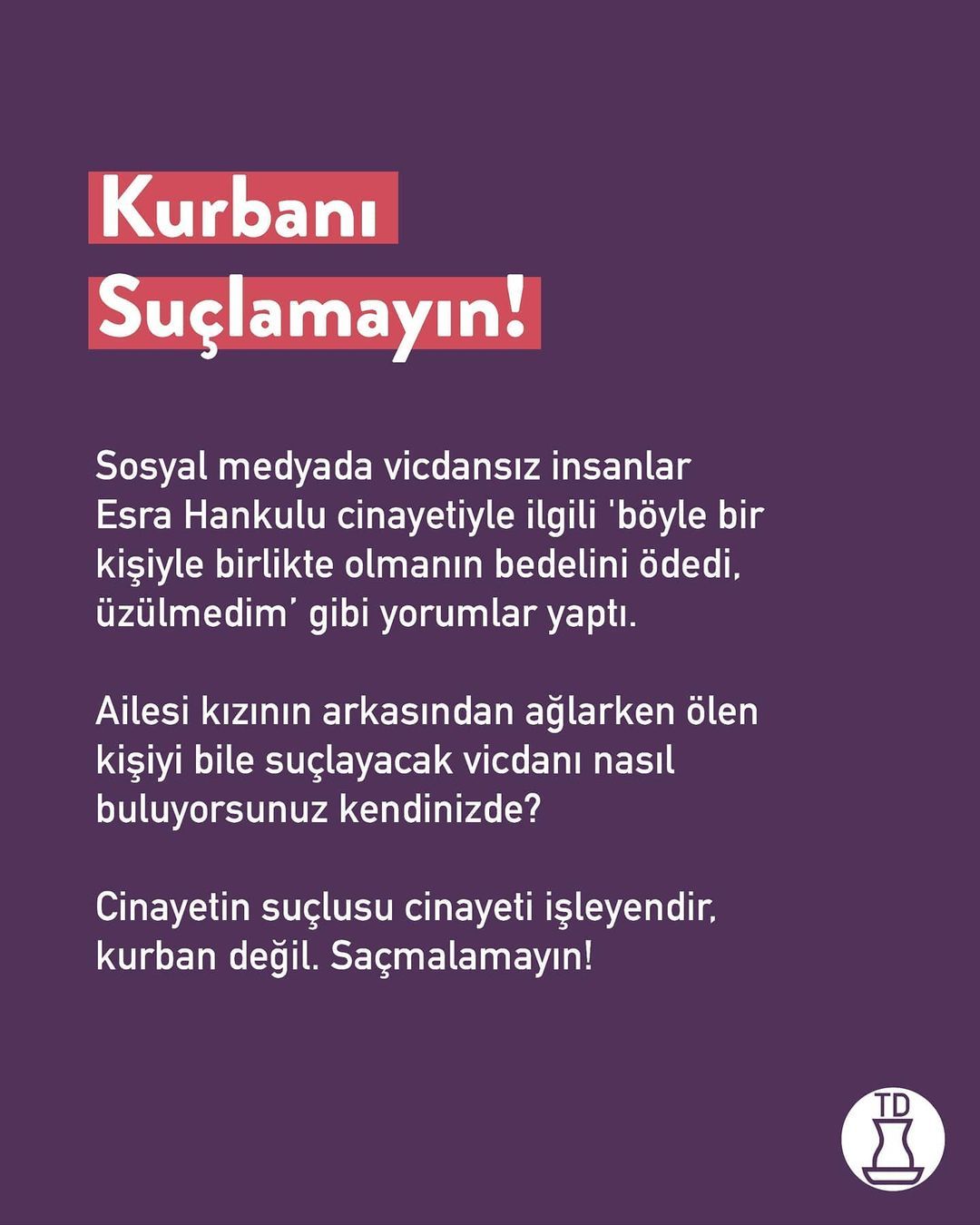 Kurbanı
Suçlamayın!

Sosyal medyada vicdansız insanlar Esra Hankulu cinayetiyle ilgili 'böyle bir kişiyle birlikte olmanın bedelini ödedi, üzülmedim' gibi yorumlar yaptı.

Ailesi kızının arkasından ağlarken ölen kişiyi bile suçlayacak vicdanı nasıl buluyorsunuz kendinizde?

Cinayetin suçlusu cinayeti işleyendir, kurban değil. Saçmalamayın!

TD